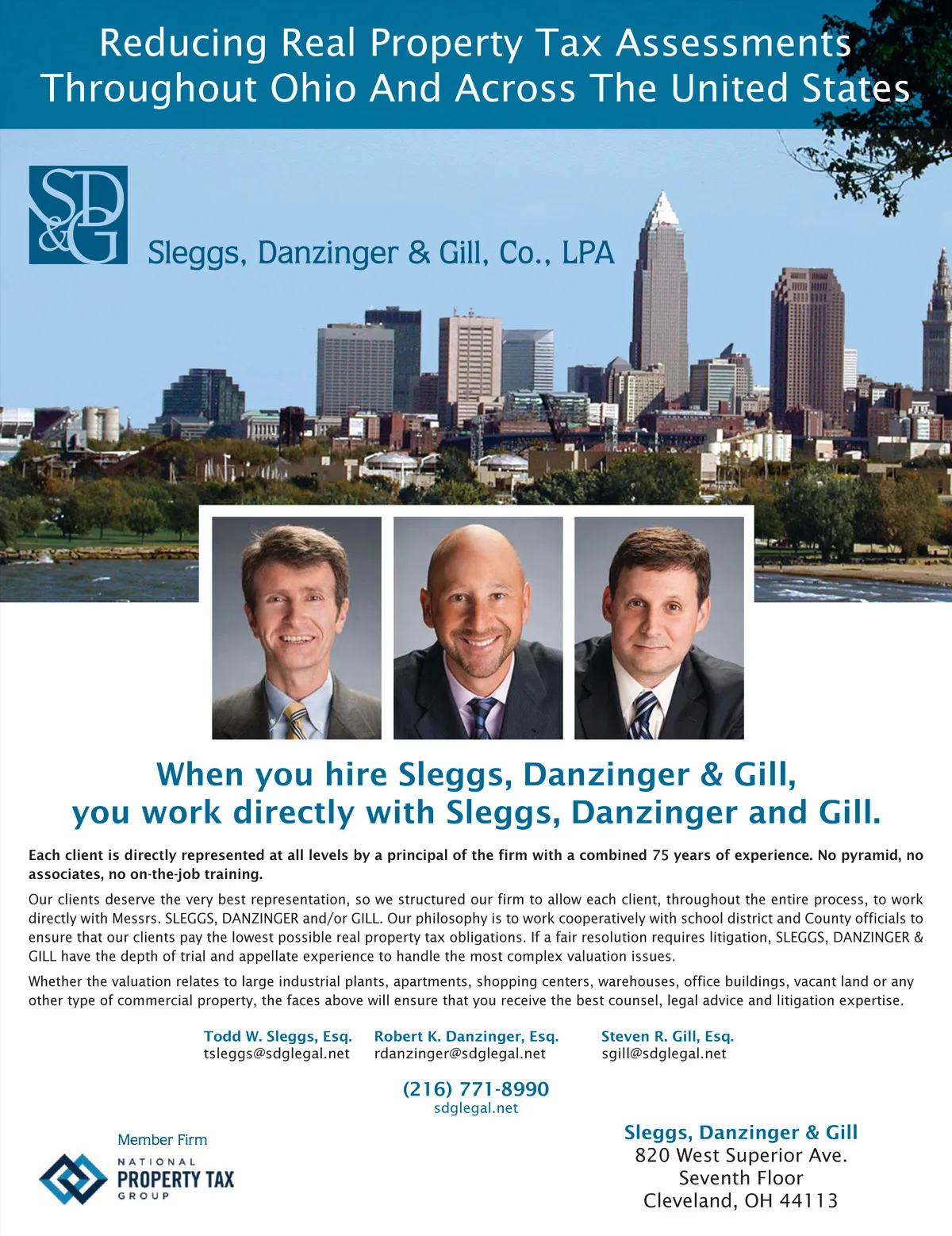 Reducing Real Property Tax Assessments Throughout Ohio And Across The United States

SD&G

Sleggs, Danzinger & Gill, Co., LPA

When you hire Sleggs, Danzinger & Gill, you work directly with Sleggs, Danzinger and Gill.

Each client is directly represented at all levels by a principal of the firm with a combined 75 years of experience. No pyramid, no associates, no on-the-job training.

Our clients deserve the very best representation, so we structured our firm to allow each client, throughout the entire process, to work directly with Messrs. SLEGGS, DANZINGER and/or GILL. Our philosophy is to work cooperatively with school district and County officials to ensure that our clients pay the lowest possible real property tax obligations. If a fair resolution requires litigation, SLEGGS, DANZINGER & GILL have the depth of trial and appellate experience to handle the most complex valuation issues.

Whether the valuation relates to large industrial plants, apartments, shopping centers, warehouses, office buildings, vacant land or any other type of commercial property, the faces above will ensure that you receive the best counsel, legal advice and litigation expertise.

Todd W. Sleggs, Esq.
tsleggs@sdglegal.net

Robert K. Danzinger, Esq.
rdanzinger@sdglegal.net

Steven R. Gill, Esq.
sgill@sdglegal.net

(216) 771-8990
sdglegal.net

Member Firm
NATIONAL PROPERTY TAX GROUP

Sleggs, Danzinger & Gill
820 West Superior Ave.
Seventh Floor
Cleveland, OH 44113